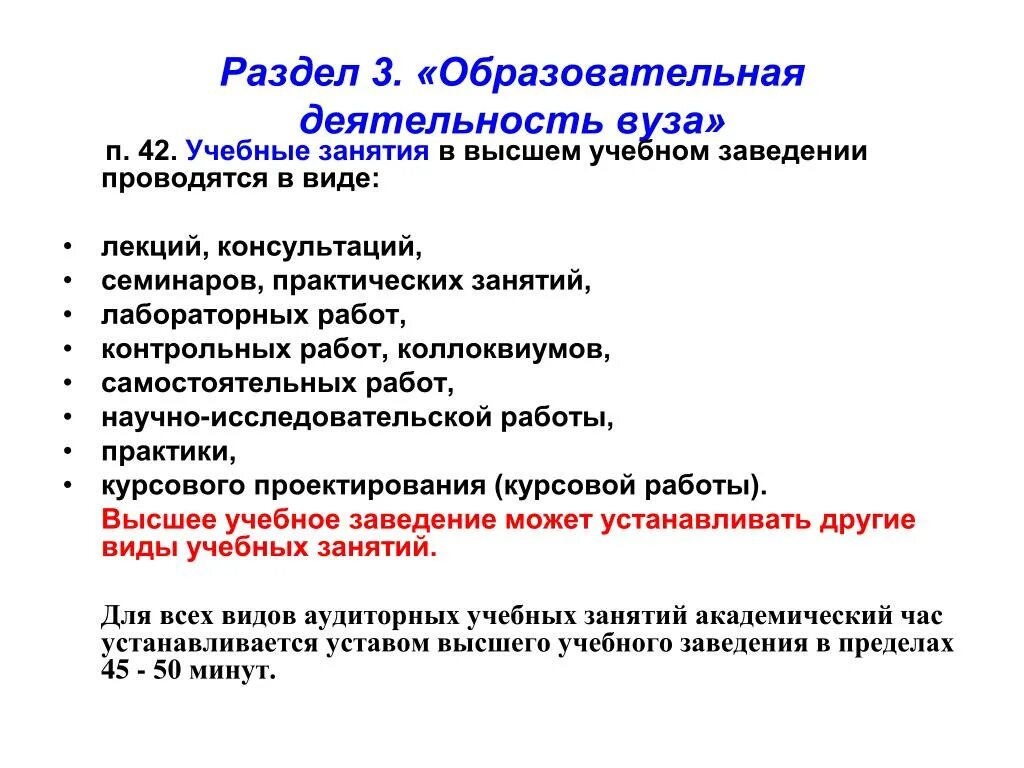 Раздел 3. «Образовательная деятельность вуза»

п. 42. Учебные занятия в высшем учебном заведении проводятся в виде:

• лекций, консультаций,
• семинаров, практических занятий,
• лабораторных работ,
• контрольных работ, коллоквиумов,
• самостоятельных работ,
• научно-исследовательской работы,
• практики,
• курсового проектирования (курсовой работы).

Высшее учебное заведение может устанавливать другие виды учебных занятий.

Для всех видов аудиторных учебных занятий академический час устанавливается уставом высшего учебного заведения в пределах 45 - 50 минут.